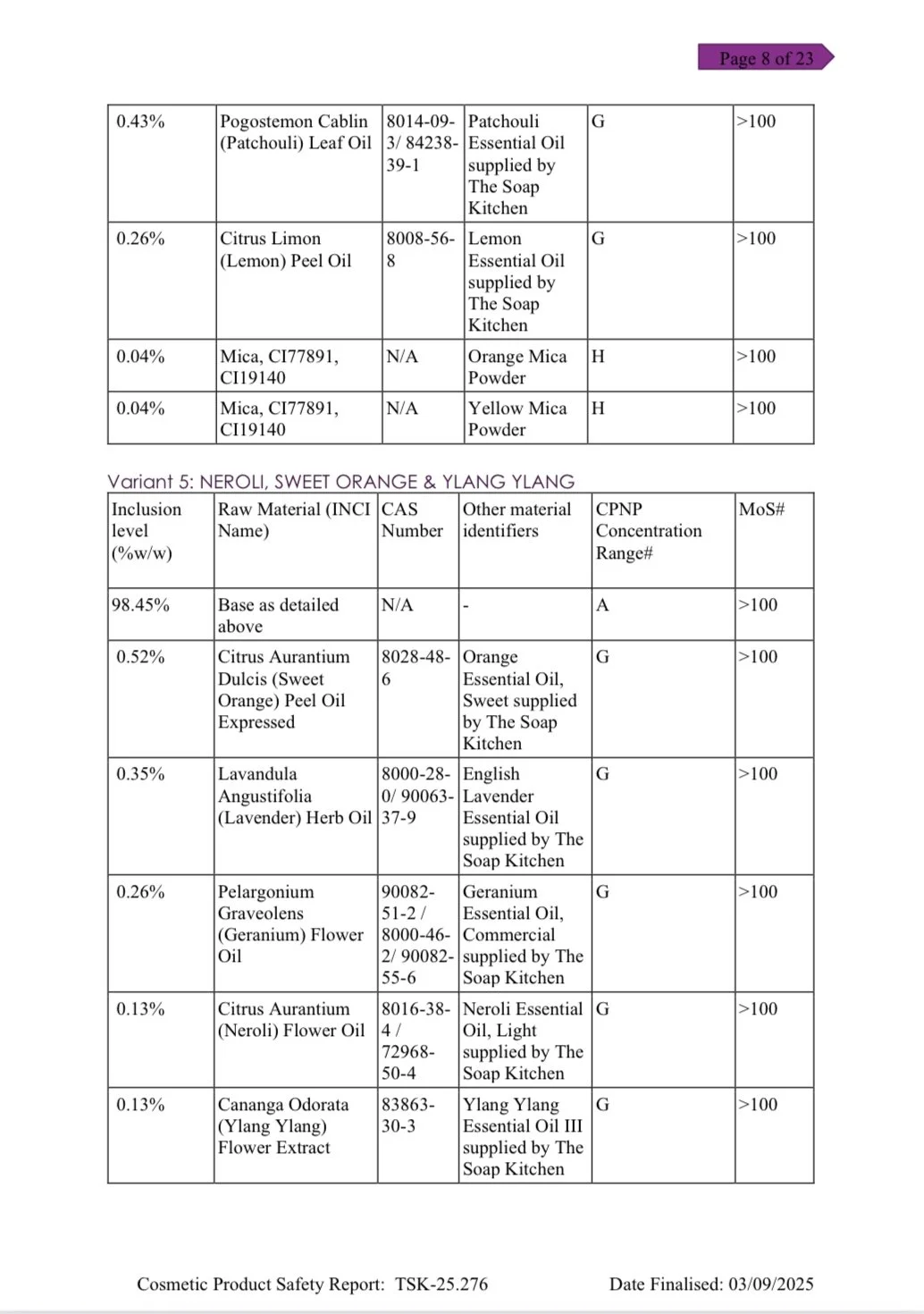 Page 8 of 23

| 0.43% | Pogostemon Cablin (Patchouli) Leaf Oil | 8014-09-3/ 84238-39-1 | Patchouli Essential Oil supplied by The Soap Kitchen | G | >100 |
|---|---|---|---|---|---|
| 0.26% | Citrus Limon (Lemon) Peel Oil | 8008-56-8 | Lemon Essential Oil supplied by The Soap Kitchen | G | >100 |
| 0.04% | Mica, CI77891, CI19140 | N/A | Orange Mica Powder | H | >100 |
| 0.04% | Mica, CI77891, CI19140 | N/A | Yellow Mica Powder | H | >100 |

Variant 5: NEROLI, SWEET ORANGE & YLANG YLANG

| Inclusion level (%w/w) | Raw Material (INCI Name) | CAS Number | Other material identifiers | CPNP Concentration Range# | MoS# |
|---|---|---|---|---|---|
| 98.45% | Base as detailed above | N/A | - | A | >100 |
| 0.52% | Citrus Aurantium Dulcis (Sweet Orange) Peel Oil Expressed | 8028-48-6 | Orange Essential Oil, Sweet supplied by The Soap Kitchen | G | >100 |
| 0.35% | Lavandula Angustifolia (Lavender) Herb Oil | 8000-28-0/ 90063-37-9 | English Lavender Essential Oil supplied by The Soap Kitchen | G | >100 |
| 0.26% | Pelargonium Graveolens (Geranium) Flower Oil | 90082-51-2 / 8000-46-2/ 90082-55-6 | Geranium Essential Oil, Commercial supplied by The Soap Kitchen | G | >100 |
| 0.13% | Citrus Aurantium (Neroli) Flower Oil | 8016-38-4 / 72968-50-4 | Neroli Essential Oil, Light supplied by The Soap Kitchen | G | >100 |
| 0.13% | Cananga Odorata (Ylang Ylang) Flower Extract | 83863-30-3 | Ylang Ylang Essential Oil III supplied by The Soap Kitchen | G | >100 |

Cosmetic Product Safety Report: TSK-25.276 Date Finalised: 03/09/2025